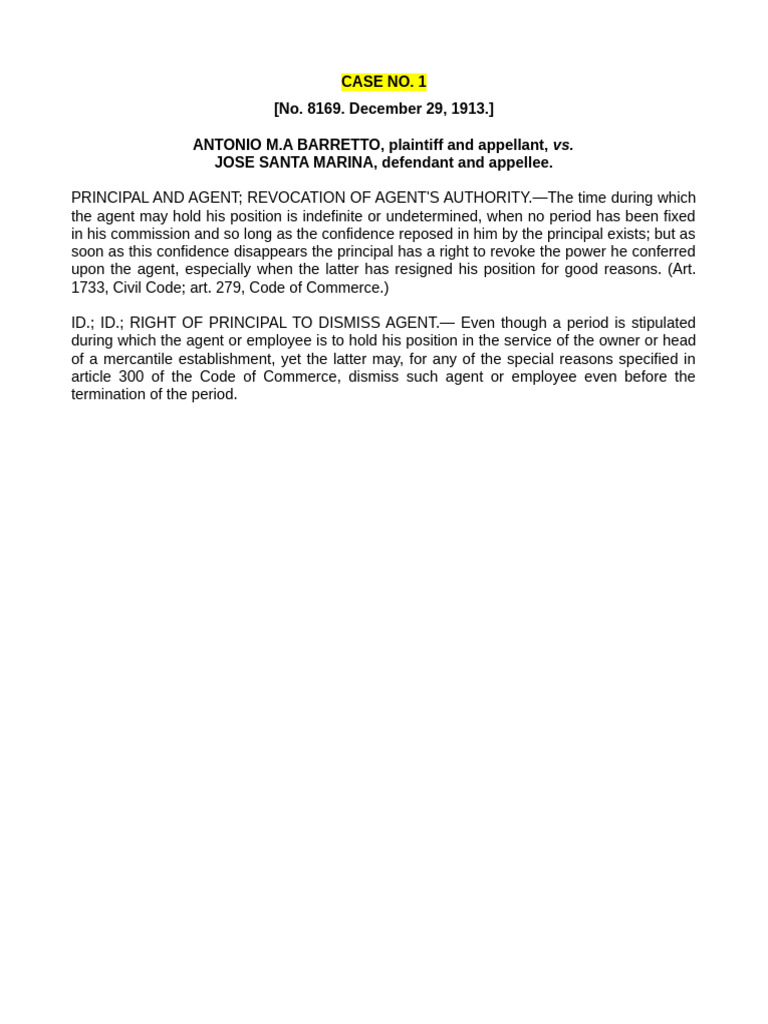 CASE NO. 1

[No. 8169. December 29, 1913.]

ANTONIO M.A BARRETTO, plaintiff and appellant, vs.
JOSE SANTA MARINA, defendant and appellee.

PRINCIPAL AND AGENT; REVOCATION OF AGENT'S AUTHORITY.—The time during which the agent may hold his position is indefinite or undetermined, when no period has been fixed in his commission and so long as the confidence reposed in him by the principal exists; but as soon as this confidence disappears the principal has a right to revoke the power he conferred upon the agent, especially when the latter has resigned his position for good reasons. (Art. 1733, Civil Code; art. 279, Code of Commerce.)

ID.; ID.; RIGHT OF PRINCIPAL TO DISMISS AGENT.— Even though a period is stipulated during which the agent or employee is to hold his position in the service of the owner or head of a mercantile establishment, yet the latter may, for any of the special reasons specified in article 300 of the Code of Commerce, dismiss such agent or employee even before the termination of the period.